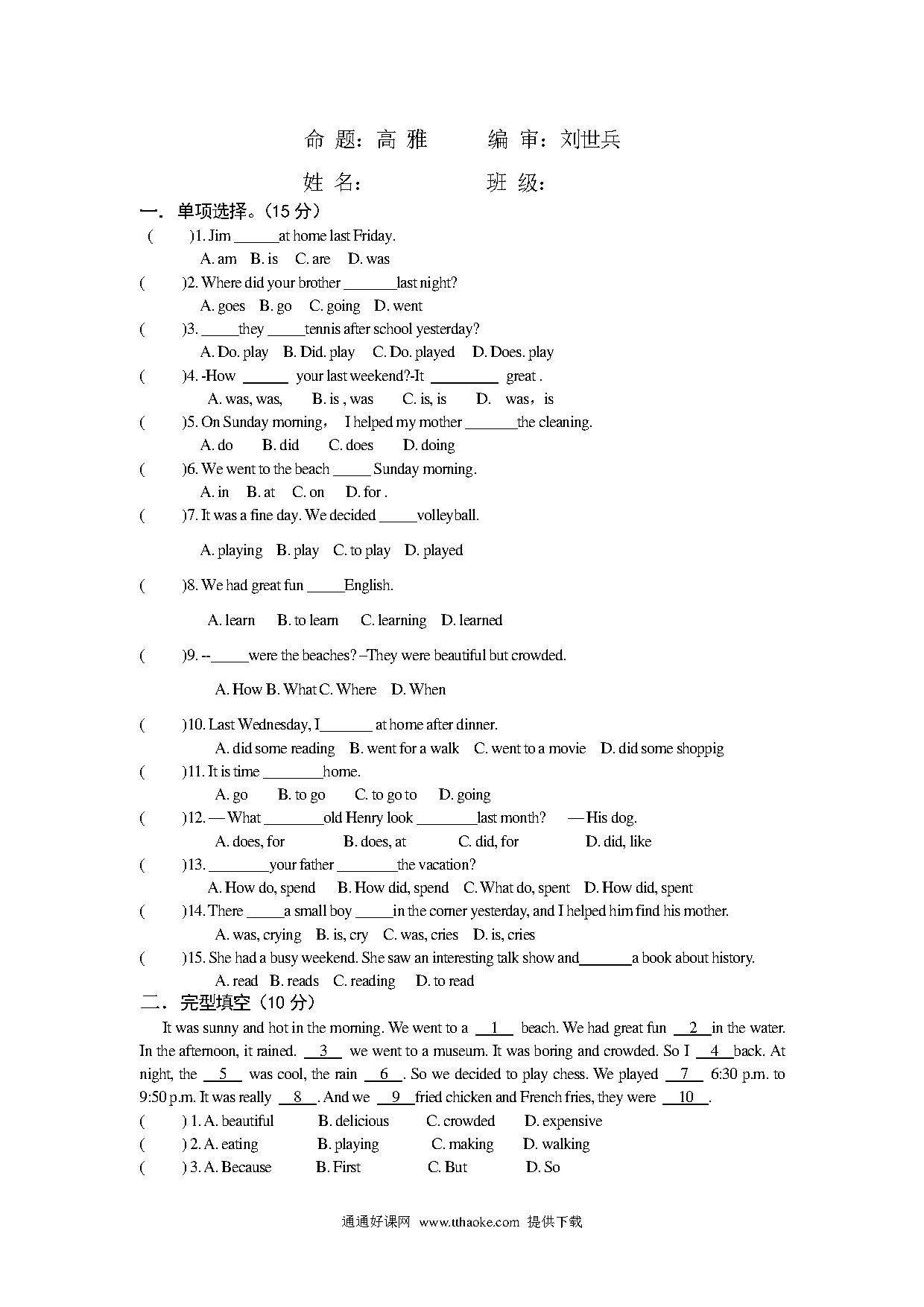 命 题：高 雅　　编 审：刘世兵

姓 名：　　　班 级：

一. 单项选择。(15 分)

(　　)1. Jim ______at home last Friday.

A. am B. is C. are D. was

(　　)2. Where did your brother _______last night?

A. goes B. go C. going D. went

(　　)3. _____they _____tennis after school yesterday?

A. Do. play B. Did. play C. Do. played D. Does. play

(　　)4. -How ______ your last weekend?-It _________ great .

A. was, was, B. is , was C. is, is D. was，is

(　　)5. On Sunday morning， I helped my mother _______the cleaning.

A. do B. did C. does D. doing

(　　)6. We went to the beach _____ Sunday morning.

A. in B. at C. on D. for .

(　　)7. It was a fine day. We decided _____volleyball.

A. playing B. play C. to play D. played

(　　)8. We had great fun _____English.

A. learn B. to learn C. learning D. learned

(　　)9. --_____were the beaches? –They were beautiful but crowded.

A. How B. What C. Where D. When

(　　)10. Last Wednesday, I_______ at home after dinner.

A. did some reading B. went for a walk C. went to a movie D. did some shoppig

(　　)11. It is time ________home.

A. go B. to go C. to go to D. going

(　　)12. — What ________old Henry look ________last month? — His dog.

A. does, for B. does, at C. did, for D. did, like

(　　)13. ________your father ________the vacation?

A. How do, spend B. How did, spend C. What do, spent D. How did, spent

(　　)14. There _____a small boy _____in the corner yesterday, and I helped him find his mother.

A. was, crying B. is, cry C. was, cries D. is, cries

(　　)15. She had a busy weekend. She saw an interesting talk show and_______a book about history.

A. read B. reads C. reading D. to read

二. 完型填空(10 分)

It was sunny and hot in the morning. We went to a __1__ beach. We had great fun __2__in the water. In the afternoon, it rained. __3__ we went to a museum. It was boring and crowded. So I __4__back. At night, the __5__ was cool, the rain __6__. So we decided to play chess. We played __7__ 6:30 p.m. to 9:50 p.m. It was really __8__. And we __9__fried chicken and French fries, they were __10__.

(　　) 1. A. beautiful B. delicious C. crowded D. expensive

(　　) 2. A. eating B. playing C. making D. walking

(　　) 3. A. Because B. First C. But D. So

通通好课网 www.tthaoke.com 提供下载